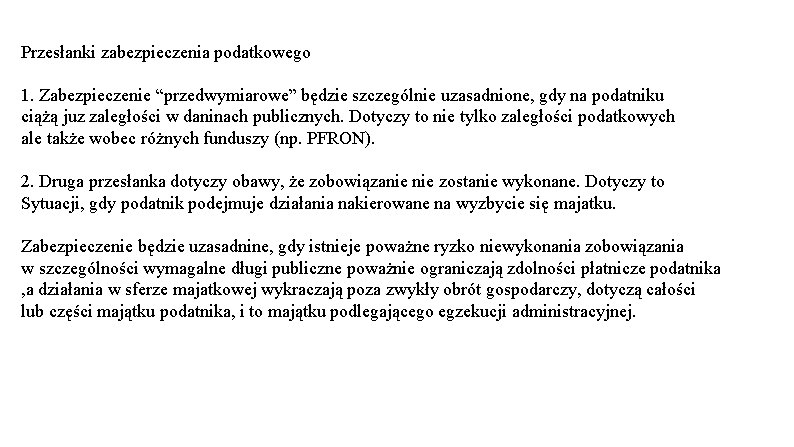 Przesłanki zabezpieczenia podatkowego

1. Zabezpieczenie “przedwymiarowe” będzie szczególnie uzasadnione, gdy na podatniku ciążą juz zaległości w daninach publicznych. Dotyczy to nie tylko zaległości podatkowych ale także wobec różnych funduszy (np. PFRON).

2. Druga przesłanka dotyczy obawy, że zobowiązanie nie zostanie wykonane. Dotyczy to Sytuacji, gdy podatnik podejmuje działania nakierowane na wyzbycie się majatku.

Zabezpieczenie będzie uzasadnine, gdy istnieje poważne ryzko niewykonania zobowiązania w szczególności wymagalne długi publiczne poważnie ograniczają zdolności płatnicze podatnika ,a działania w sferze majatkowej wykraczają poza zwykły obrót gospodarczy, dotyczą całości lub części majątku podatnika, i to majątku podlegającego egzekucji administracyjnej.